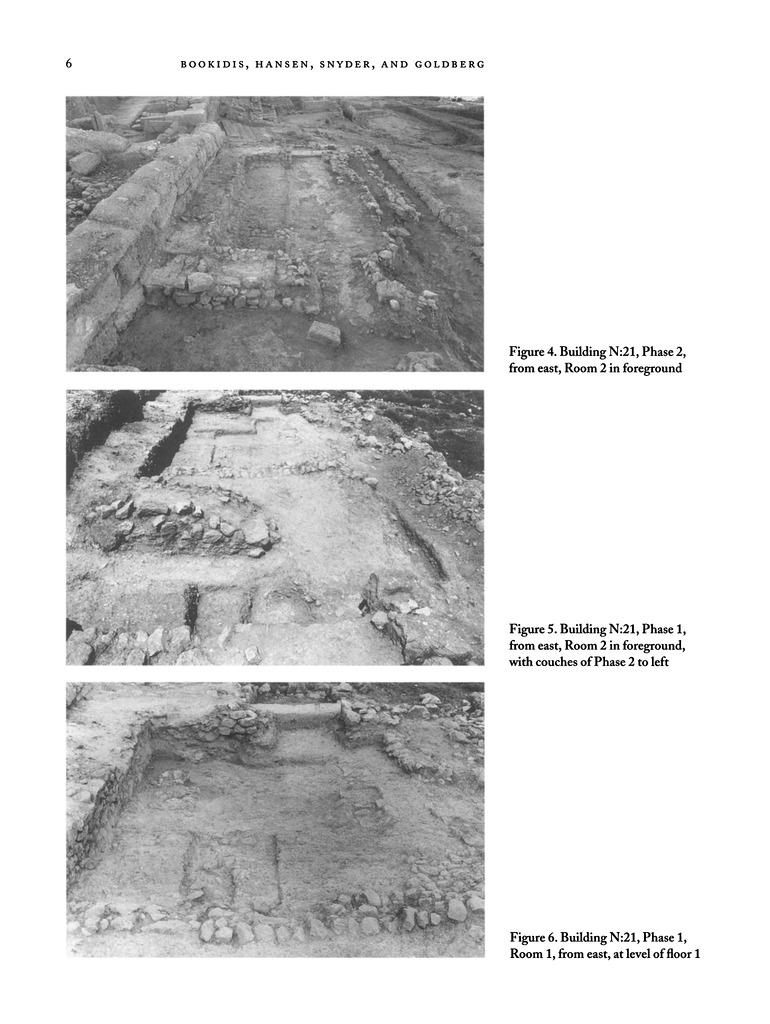 6 BOOKIDIS, HANSEN, SNYDER, AND GOLDBERG

Figure 4. Building N:21, Phase 2, from east, Room 2 in foreground

Figure 5. Building N:21, Phase 1, from east, Room 2 in foreground, with couches of Phase 2 to left

Figure 6. Building N:21, Phase 1, Room 1, from east, at level of floor 1